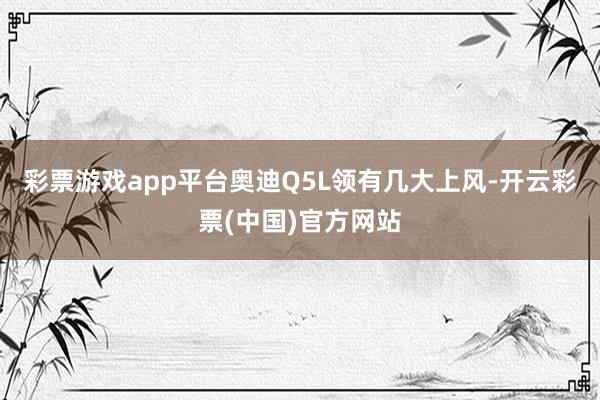 彩票游戏app平台奥迪Q5L领有几大上风-开云彩票(中国)官方网站